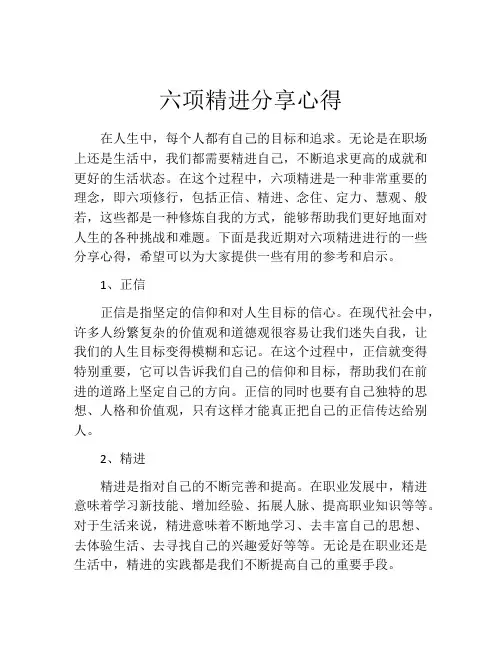 六项精进分享心得

在人生中，每个人都有自己的目标和追求。无论是在职场上还是生活中，我们都需要精进自己，不断追求更高的成就和更好的生活状态。在这个过程中，六项精进是一种非常重要的理念，即六项修行，包括正信、精进、念住、定力、慧观、般若，这些都是一种修炼自我的方式，能够帮助我们更好地面对人生的各种挑战和难题。下面是我近期对六项精进进行的一些分享心得，希望可以为大家提供一些有用的参考和启示。

1、正信

正信是指坚定的信仰和对人生目标的信心。在现代社会中，许多人纷繁复杂的价值观和道德观很容易让我们迷失自我，让我们的人生目标变得模糊和忘记。在这个过程中，正信就变得特别重要，它可以告诉我们自己的信仰和目标，帮助我们在前进的道路上坚定自己的方向。正信的同时也要有自己独特的思想、人格和价值观，只有这样才能真正把自己的正信传达给别人。

2、精进

精进是指对自己的不断完善和提高。在职业发展中，精进意味着学习新技能、增加经验、拓展人脉、提高职业知识等等。对于生活来说，精进意味着不断地学习、去丰富自己的思想、去体验生活、去寻找自己的兴趣爱好等等。无论是在职业还是生活中，精进的实践都是我们不断提高自己的重要手段。